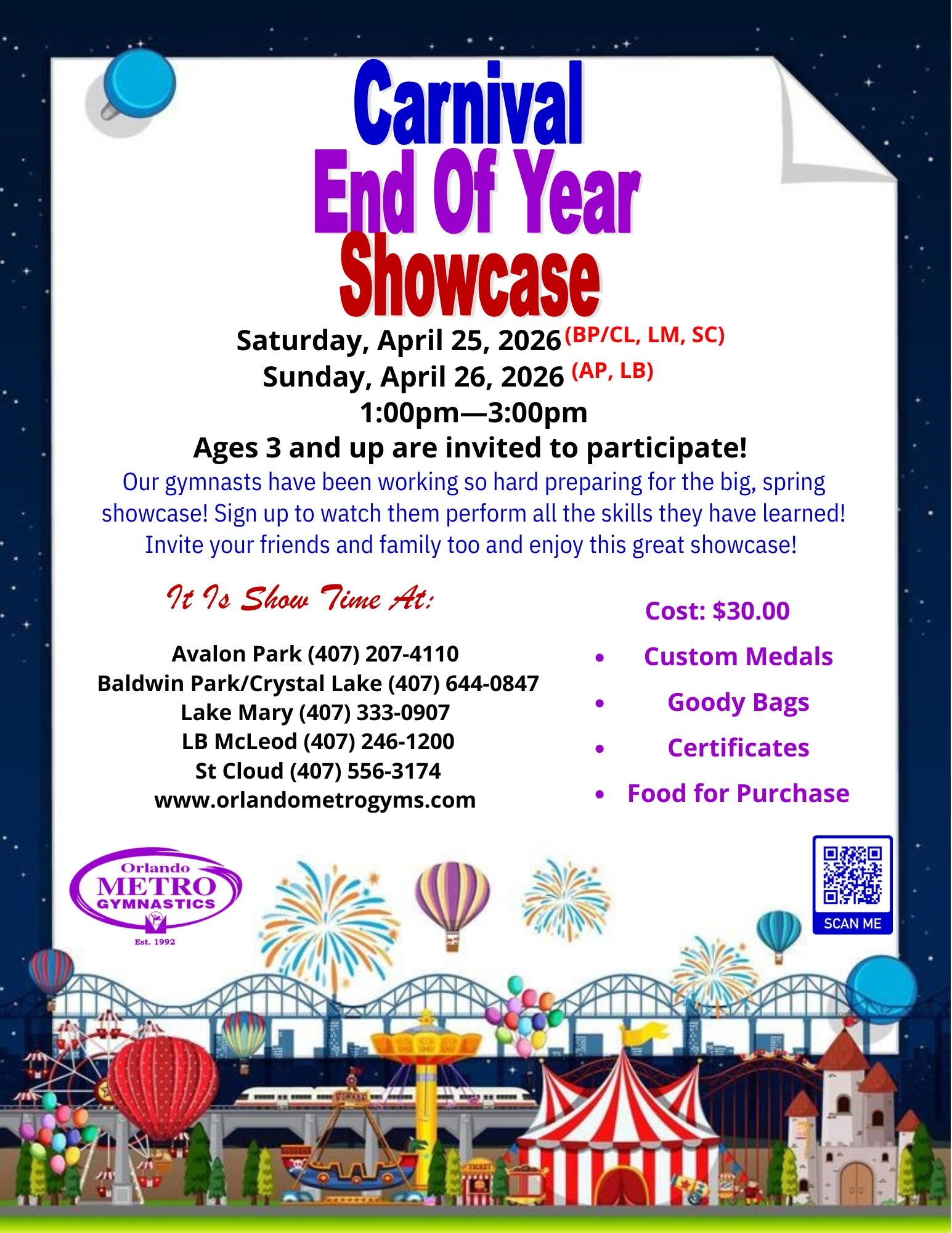 Carnival
End Of Year
Showcase

Saturday, April 25, 2026 (BP/CL, LM, SC)
Sunday, April 26, 2026 (AP, LB)
1:00pm—3:00pm
Ages 3 and up are invited to participate!

Our gymnasts have been working so hard preparing for the big, spring showcase! Sign up to watch them perform all the skills they have learned! Invite your friends and family too and enjoy this great showcase!

It Is Show Time At:

Avalon Park (407) 207-4110
Baldwin Park/Crystal Lake (407) 644-0847
Lake Mary (407) 333-0907
LB McLeod (407) 246-1200
St Cloud (407) 556-3174
www.orlandometrogyms.com

Cost: $30.00

• Custom Medals
• Goody Bags
• Certificates
• Food for Purchase

Orlando
METRO
GYMNASTICS
Est. 1992

SCAN ME